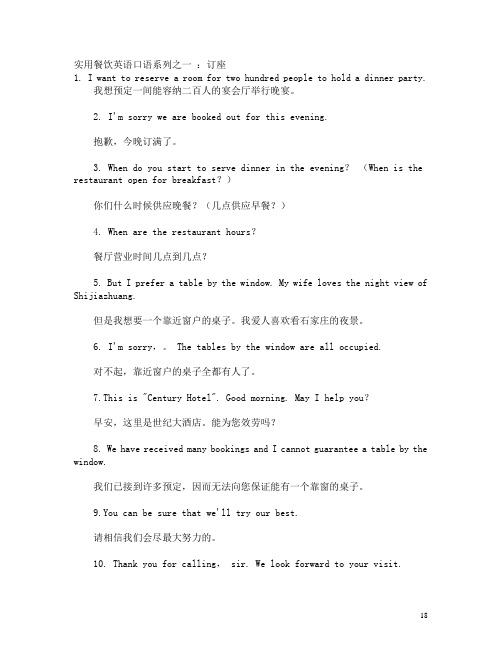 实用餐饮英语口语系列之一 ：订座
1. I want to reserve a room for two hundred people to hold a dinner party.
我想预定一间能容纳二百人的宴会厅举行晚宴。

2. I'm sorry we are booked out for this evening.

抱歉，今晚订满了。

3. When do you start to serve dinner in the evening? （When is the restaurant open for breakfast？）

你们什么时候供应晚餐？（几点供应早餐？）

4. When are the restaurant hours?

餐厅营业时间几点到几点？

5. But I prefer a table by the window. My wife loves the night view of Shijiazhuang.

但是我想要一个靠近窗户的桌子。我爱人喜欢看石家庄的夜景。

6. I'm sorry，。 The tables by the window are all occupied.

对不起，靠近窗户的桌子全都有人了。

7.This is "Century Hotel". Good morning. May I help you?

早安，这里是世纪大酒店，能为您效劳吗？

8. We have received many bookings and I cannot guarantee a table by the window.

我们已接到许多预定，因而无法向您保证能有一个靠窗的桌子。

9.You can be sure that we'll try our best.

请相信我们会尽最大努力的。

10. Thank you for calling， sir. We look forward to your visit.

18